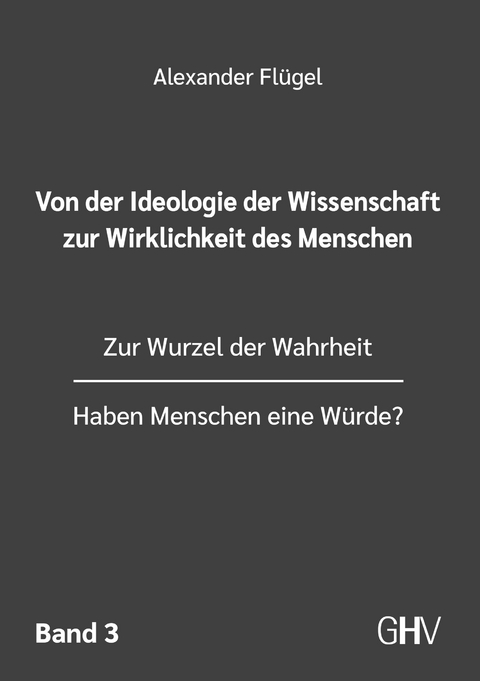 Alexander Flügel

Von der Ideologie der Wissenschaft zur Wirklichkeit des Menschen

Zur Wurzel der Wahrheit

Haben Menschen eine Würde?

Band 3

GHV